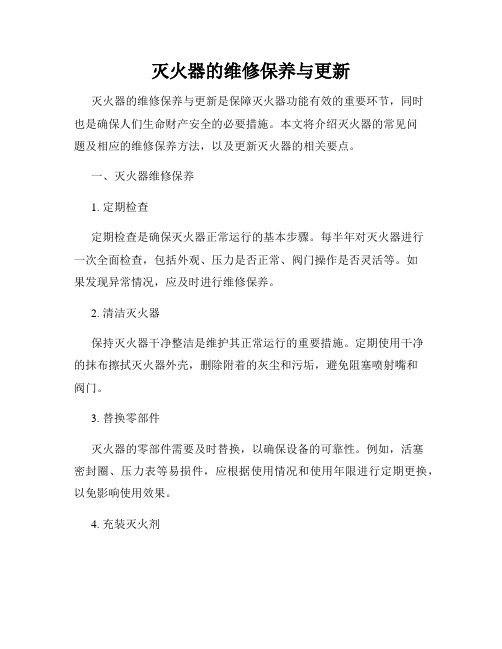 灭火器的维修保养与更新

灭火器的维修保养与更新是保障灭火器功能有效的重要环节，同时也是确保人们生命财产安全的必要措施。本文将介绍灭火器的常见问题及相应的维修保养方法，以及更新灭火器的相关要点。

一、灭火器维修保养

1. 定期检查

定期检查是确保灭火器正常运行的基本步骤。每半年对灭火器进行一次全面检查，包括外观、压力是否正常、阀门操作是否灵活等。如果发现异常情况，应及时进行维修保养。

2. 清洁灭火器

保持灭火器干净整洁是维护其正常运行的重要措施。定期使用干净的抹布擦拭灭火器外壳，删除附着的灰尘和污垢，避免阻塞喷射嘴和阀门。

3. 替换零部件

灭火器的零部件需要及时替换，以确保设备的可靠性。例如，活塞密封圈、压力表等易损件，应根据使用情况和使用年限进行定期更换，以免影响使用效果。

4. 充装灭火剂